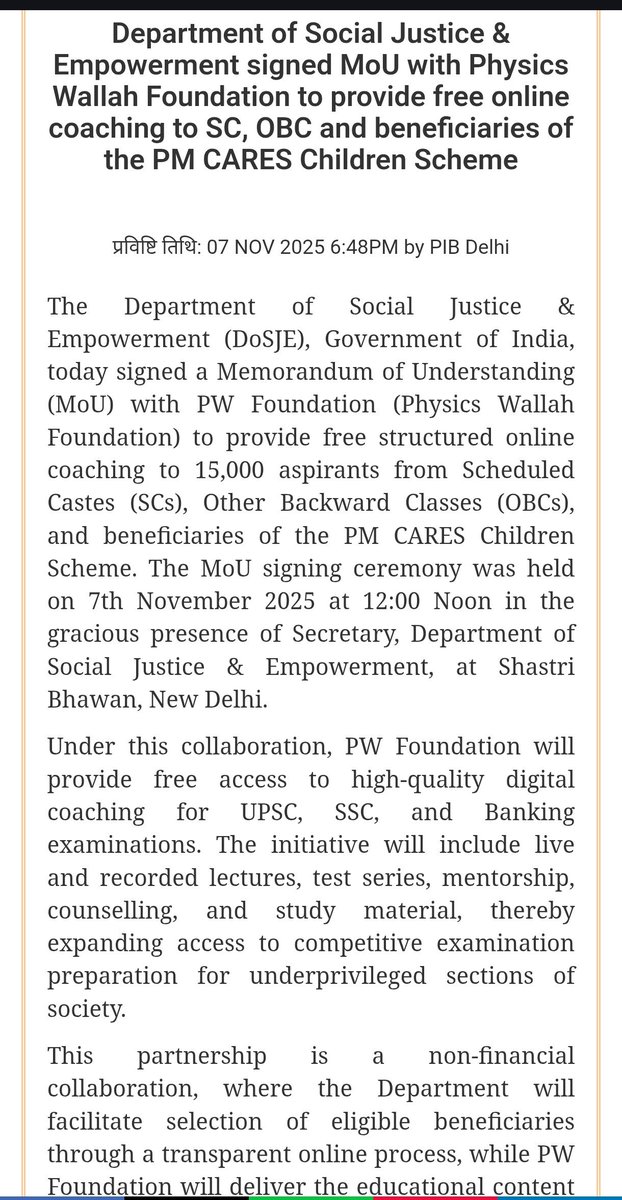 Department of Social Justice & Empowerment signed MoU with Physics Wallah Foundation to provide free online coaching to SC, OBC and beneficiaries of the PM CARES Children Scheme

प्रविष्टि तिथि: 07 NOV 2025 6:48PM by PIB Delhi

The Department of Social Justice & Empowerment (DoSJE), Government of India, today signed a Memorandum of Understanding (MoU) with PW Foundation (Physics Wallah Foundation) to provide free structured online coaching to 15,000 aspirants from Scheduled Castes (SCs), Other Backward Classes (OBCs), and beneficiaries of the PM CARES Children Scheme. The MoU signing ceremony was held on 7th November 2025 at 12:00 Noon in the gracious presence of Secretary, Department of Social Justice & Empowerment, at Shastri Bhawan, New Delhi.

Under this collaboration, PW Foundation will provide free access to high-quality digital coaching for UPSC, SSC, and Banking examinations. The initiative will include live and recorded lectures, test series, mentorship, counselling, and study material, thereby expanding access to competitive examination preparation for underprivileged sections of society.

This partnership is a non-financial collaboration, where the Department will facilitate selection of eligible beneficiaries through a transparent online process, while PW Foundation will deliver the educational content